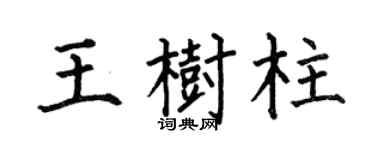 王樹柱

词典网